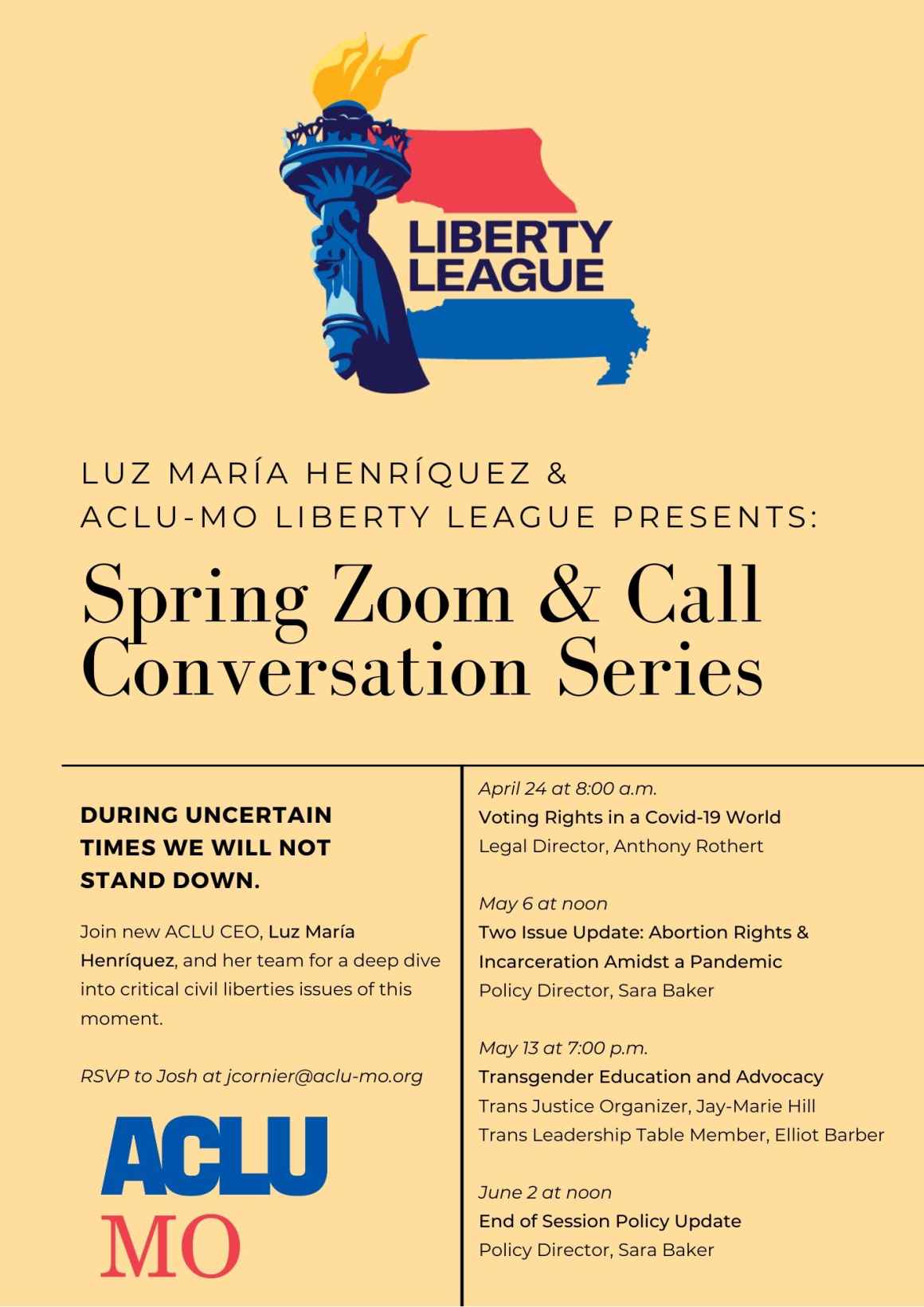 LIBERTY LEAGUE

LUZ MARÍA HENRÍQUEZ &
ACLU-MO LIBERTY LEAGUE PRESENTS:

Spring Zoom & Call Conversation Series

DURING UNCERTAIN TIMES WE WILL NOT STAND DOWN.

Join new ACLU CEO, Luz María Henríquez, and her team for a deep dive into critical civil liberties issues of this moment.

RSVP to Josh at jcornier@aclu-mo.org

ACLU
MO

April 24 at 8:00 a.m.
Voting Rights in a Covid-19 World
Legal Director, Anthony Rothert

May 6 at noon
Two Issue Update: Abortion Rights & Incarceration Amidst a Pandemic
Policy Director, Sara Baker

May 13 at 7:00 p.m.
Transgender Education and Advocacy
Trans Justice Organizer, Jay-Marie Hill
Trans Leadership Table Member, Elliot Barber

June 2 at noon
End of Session Policy Update
Policy Director, Sara Baker